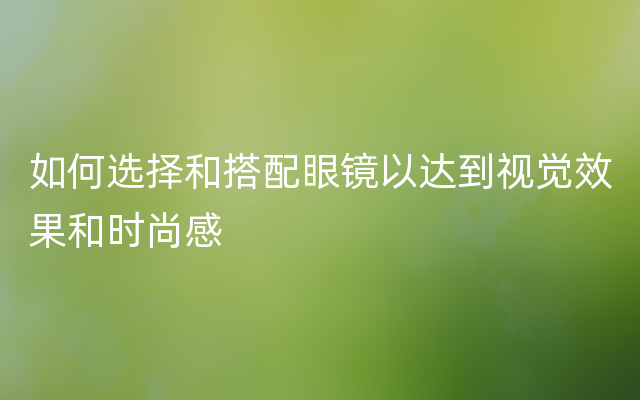 如何选择和搭配眼镜以达到视觉效果和时尚感